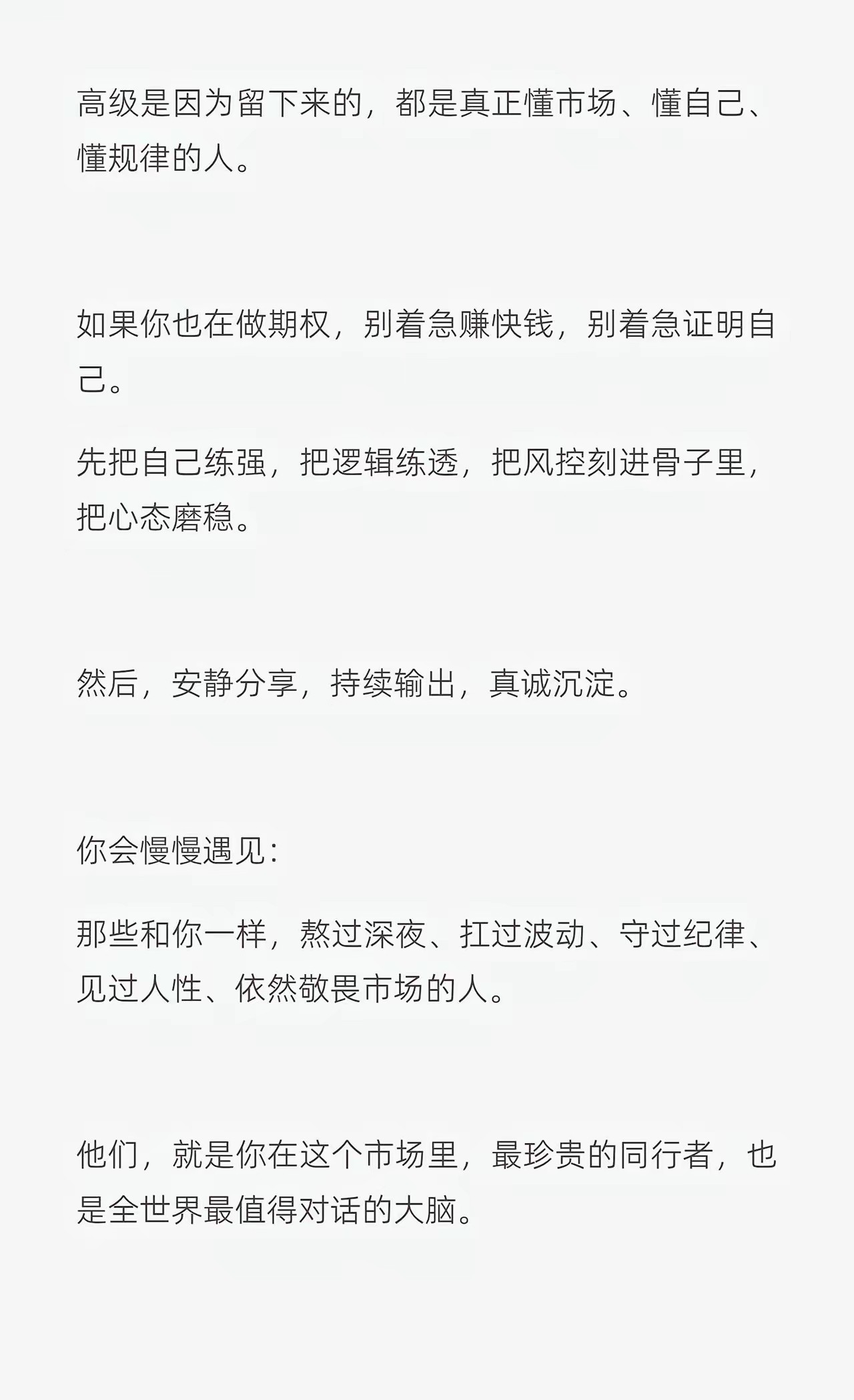 高级是因为留下来的，都是真正懂市场、懂自己、懂规律的人。

如果你也在做期权，别着急赚快钱，别着急证明自己。

先把自己练强，把逻辑练透，把风控刻进骨子里，把心态磨稳。

然后，安静分享，持续输出，真诚沉淀。

你会慢慢遇见：

那些和你一样，熬过深夜、扛过波动、守过纪律、见过人性、依然敬畏市场的人。

他们，就是你在这个市场里，最珍贵的同行者，也是全世界最值得对话的大脑。